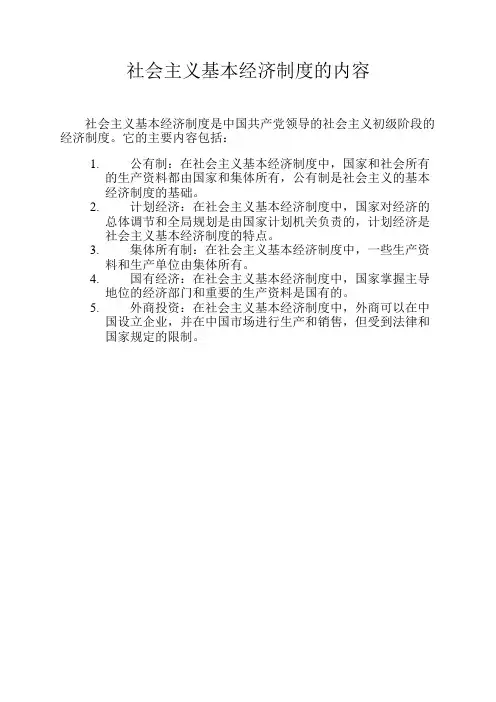 社会主义基本经济制度的内容

社会主义基本经济制度是中国共产党领导的社会主义初级阶段的经济制度。它的主要内容包括：

1. 公有制：在社会主义基本经济制度中，国家和社会所有的生产资料都由国家和集体所有，公有制是社会主义的基本经济制度的基础。
2. 计划经济：在社会主义基本经济制度中，国家对经济的总体调节和全局规划是由国家计划机关负责的，计划经济是社会主义基本经济制度的特点。
3. 集体所有制：在社会主义基本经济制度中，一些生产资料和生产单位由集体所有。
4. 国有经济：在社会主义基本经济制度中，国家掌握主导地位的经济部门和重要的生产资料是国有的。
5. 外商投资：在社会主义基本经济制度中，外商可以在中国设立企业，并在中国市场进行生产和销售，但受到法律和国家规定的限制。